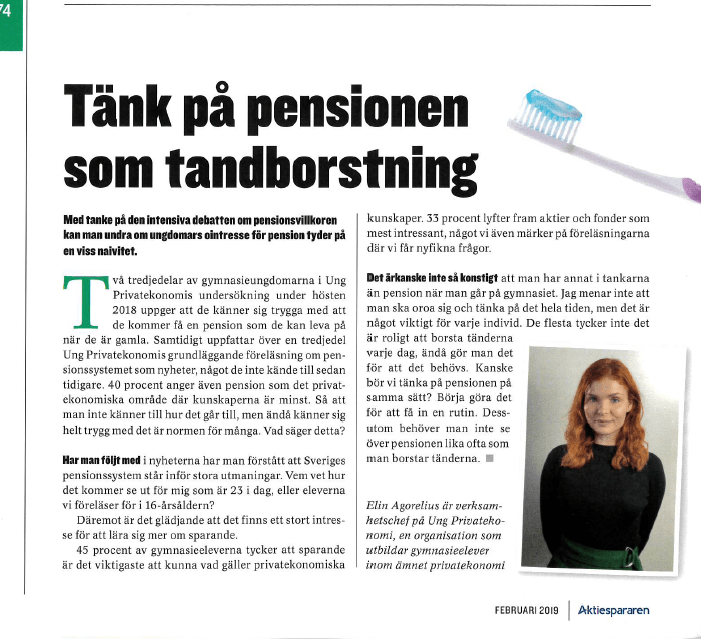 74

Tänk på pensionen som tandborstning

Med tanke på den intensiva debatten om pensionsvillkoren kan man undra om ungdomars ointresse för pension tyder på en viss naivitet.

Två tredjedelar av gymnasieungdomarna i Ung Privatekonomis undersökning under hösten 2018 uppger att de känner sig trygga med att de kommer få en pension som de kan leva på när de är gamla. Samtidigt uppfattar över en tredjedel Ung Privatekonomis grundläggande föreläsning om pensionssystemet som nyheter, något de inte kände till sedan tidigare. 40 procent anger även pension som det privatekonomiska område där kunskaperna är minst. Så att man inte känner till hur det går till, men ändå känner sig helt trygg med det är normen för många. Vad säger detta?

Har man följt med i nyheterna har man förstått att Sveriges pensionssystem står inför stora utmaningar. Vem vet hur det kommer se ut för mig som är 23 i dag, eller eleverna vi föreläser för i 16-årsåldern?

Däremot är det glädjande att det finns ett stort intresse för att lära sig mer om sparande.

45 procent av gymnasieeleverna tycker att sparande är det viktigaste att kunna vad gäller privatekonomiska kunskaper. 33 procent lyfter fram aktier och fonder som mest intressant, något vi även märker på föreläsningarna där vi får nyfikna frågor.

Det är kanske inte så konstigt att man har annat i tankarna än pension när man går på gymnasiet. Jag menar inte att man ska oroa sig och tänka på det hela tiden, men det är något viktigt för varje individ. De flesta tycker inte det är roligt att borsta tänderna varje dag, ändå gör man det för att det behövs. Kanske bör vi tänka på pensionen på samma sätt? Börja göra det för att få in en rutin. Dessutom behöver man inte se över pensionen lika ofta som man borstar tänderna. ■

Elin Agorelius är verksamhetschef på Ung Privatekonomi, en organisation som utbildar gymnasieelever inom ämnet privatekonomi

FEBRUARI 2019 | Aktiespararen